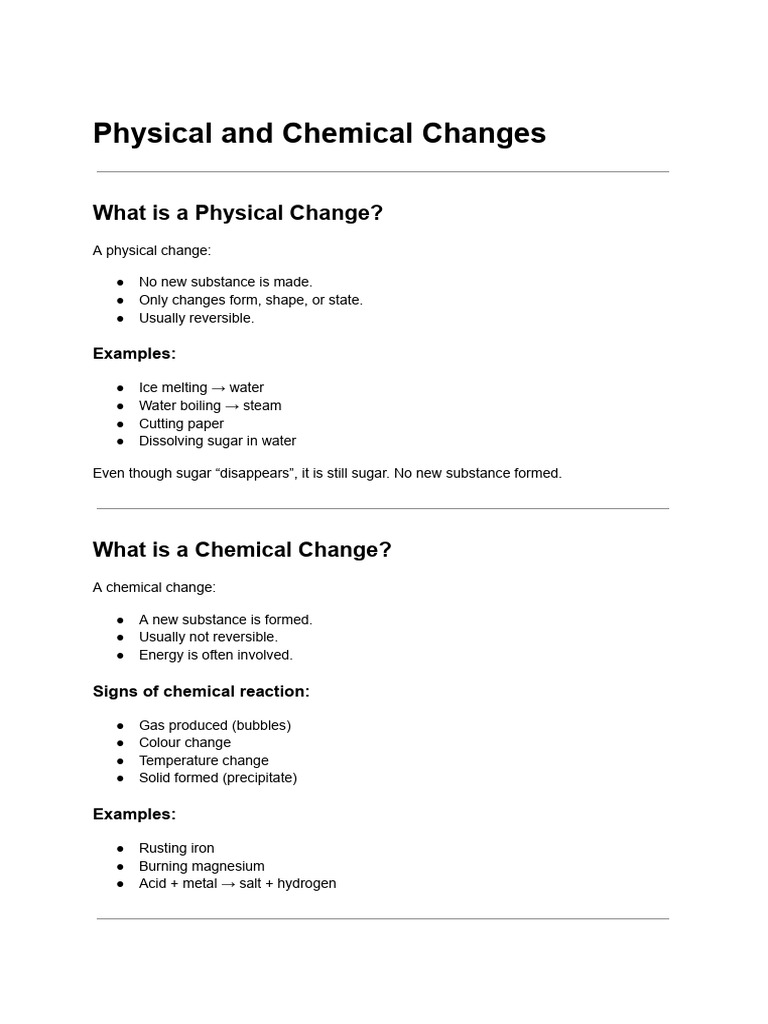 Physical and Chemical Changes

What is a Physical Change?

A physical change:

• No new substance is made.
• Only changes form, shape, or state.
• Usually reversible.

Examples:

• Ice melting → water
• Water boiling → steam
• Cutting paper
• Dissolving sugar in water

Even though sugar "disappears", it is still sugar. No new substance formed.

What is a Chemical Change?

A chemical change:

• A new substance is formed.
• Usually not reversible.
• Energy is often involved.

Signs of chemical reaction:

• Gas produced (bubbles)
• Colour change
• Temperature change
• Solid formed (precipitate)

Examples:

• Rusting iron
• Burning magnesium
• Acid + metal → salt + hydrogen